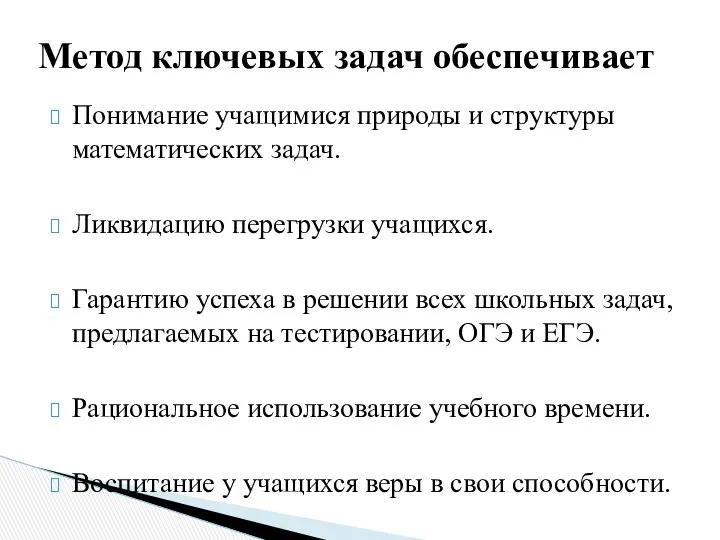 Метод ключевых задач обеспечивает

Понимание учащимися природы и структуры математических задач.

Ликвидацию перегрузки учащихся.

Гарантию успеха в решении всех школьных задач, предлагаемых на тестировании, ОГЭ и ЕГЭ.

Рациональное использование учебного времени.

Воспитание у учащихся веры в свои способности.